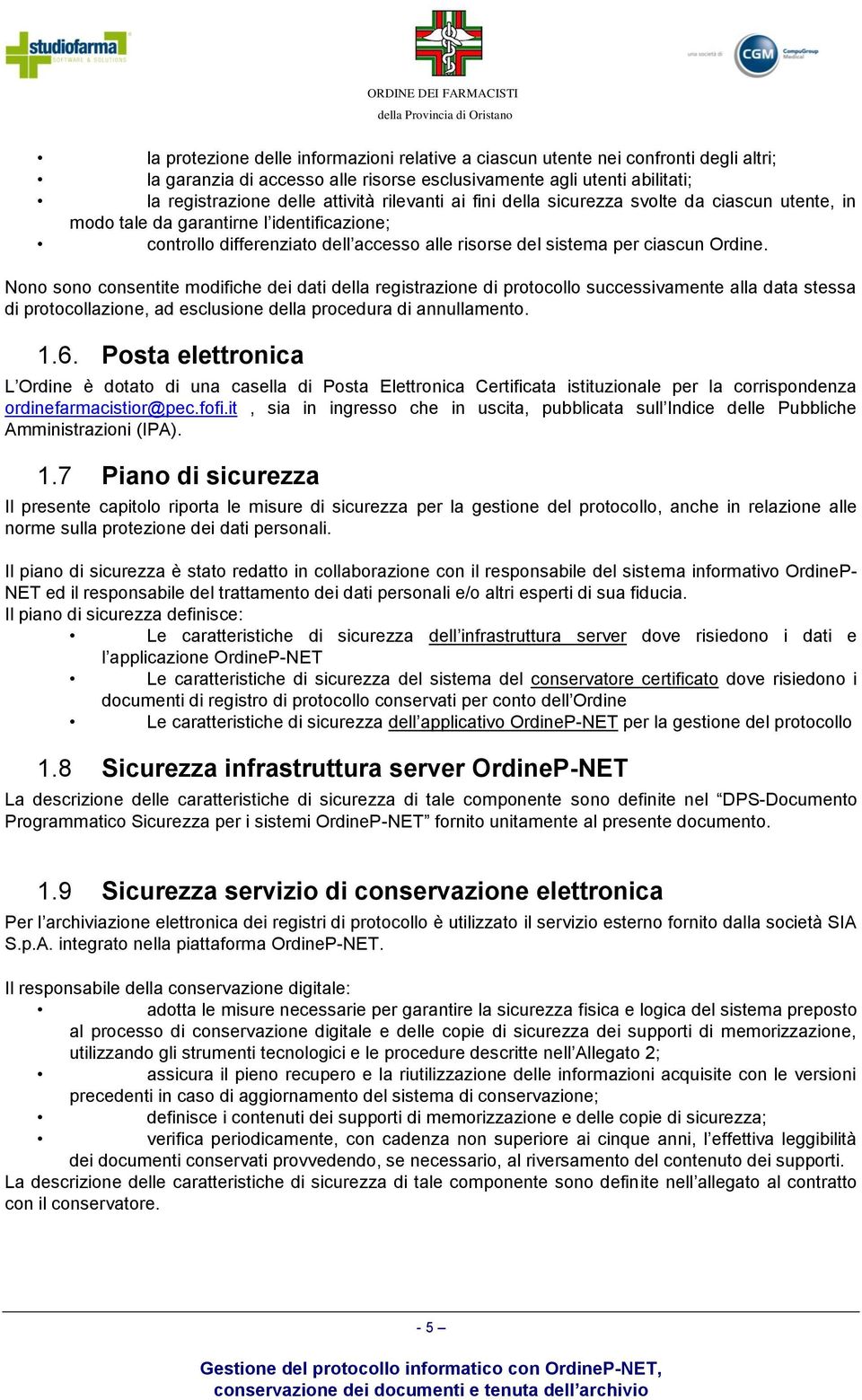 studiofarma
SOFTWARE & SOLUTIONS

ORDINE DEI FARMACISTI
della Provincia di Oristano

una società di CGM CompuGroup Medical

• la protezione delle informazioni relative a ciascun utente nei confronti degli altri;
• la garanzia di accesso alle risorse esclusivamente agli utenti abilitati;
• la registrazione delle attività rilevanti ai fini della sicurezza svolte da ciascun utente, in modo tale da garantirne l'identificazione;
• controllo differenziato dell'accesso alle risorse del sistema per ciascun Ordine.

Nono sono consentite modifiche dei dati della registrazione di protocollo successivamente alla data stessa di protocollazione, ad esclusione della procedura di annullamento.

1.6. Posta elettronica

L'Ordine è dotato di una casella di Posta Elettronica Certificata istituzionale per la corrispondenza ordinefarmacistior@pec.fofi.it , sia in ingresso che in uscita, pubblicata sull'Indice delle Pubbliche Amministrazioni (IPA).

1.7 Piano di sicurezza

Il presente capitolo riporta le misure di sicurezza per la gestione del protocollo, anche in relazione alle norme sulla protezione dei dati personali.

Il piano di sicurezza è stato redatto in collaborazione con il responsabile del sistema informativo OrdineP-NET ed il responsabile del trattamento dei dati personali e/o altri esperti di sua fiducia.
Il piano di sicurezza definisce:
• Le caratteristiche di sicurezza dell'infrastruttura server dove risiedono i dati e l'applicazione OrdineP-NET
• Le caratteristiche di sicurezza del sistema del conservatore certificato dove risiedono i documenti di registro di protocollo conservati per conto dell'Ordine
• Le caratteristiche di sicurezza dell'applicativo OrdineP-NET per la gestione del protocollo

1.8 Sicurezza infrastruttura server OrdineP-NET

La descrizione delle caratteristiche di sicurezza di tale componente sono definite nel "DPS-Documento Programmatico Sicurezza per i sistemi OrdineP-NET" fornito unitamente al presente documento.

1.9 Sicurezza servizio di conservazione elettronica

Per l'archiviazione elettronica dei registri di protocollo è utilizzato il servizio esterno fornito dalla società SIA S.p.A. integrato nella piattaforma OrdineP-NET.

Il responsabile della conservazione digitale:
• adotta le misure necessarie per garantire la sicurezza fisica e logica del sistema preposto al processo di conservazione digitale e delle copie di sicurezza dei supporti di memorizzazione, utilizzando gli strumenti tecnologici e le procedure descritte nell'Allegato 2;
• assicura il pieno recupero e la riutilizzazione delle informazioni acquisite con le versioni precedenti in caso di aggiornamento del sistema di conservazione;
• definisce i contenuti dei supporti di memorizzazione e delle copie di sicurezza;
• verifica periodicamente, con cadenza non superiore ai cinque anni, l'effettiva leggibilità dei documenti conservati provvedendo, se necessario, al riversamento del contenuto dei supporti.
La descrizione delle caratteristiche di sicurezza di tale componente sono definite nell'allegato al contratto con il conservatore.

- 5 –

Gestione del protocollo informatico con OrdineP-NET,
conservazione dei documenti e tenuta dell'archivio